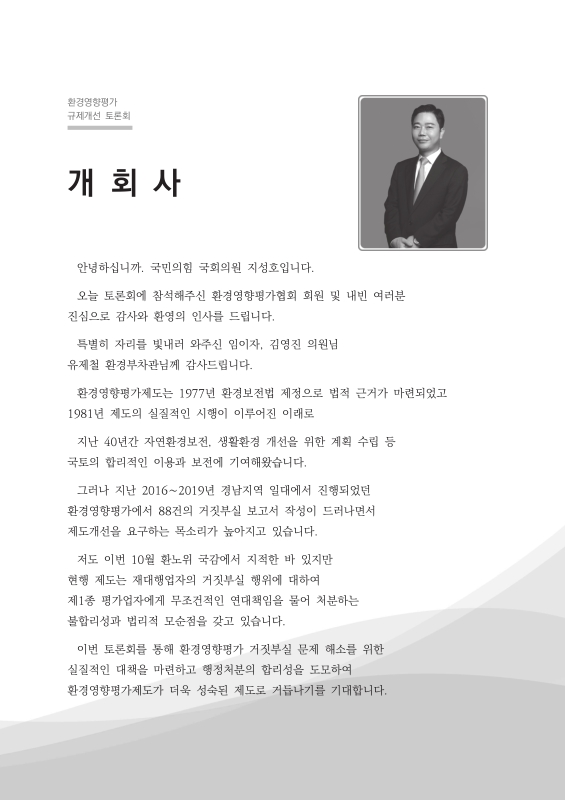 환경영향평가
규제개선 토론회

개 회 사

안녕하십니까. 국민의힘 국회의원 지성호입니다.

오늘 토론회에 참석해주신 환경영향평가협회 회원 및 내빈 여러분 진심으로 감사와 환영의 인사를 드립니다.

특별히 자리를 빛내러 와주신 임이자, 김영진 의원님 유제철 환경부차관님께 감사드립니다.

환경영향평가제도는 1977년 환경보전법 제정으로 법적 근거가 마련되었고 1981년 제도의 실질적인 시행이 이루어진 이래로

지난 40년간 자연환경보전, 생활환경 개선을 위한 계획 수립 등 국토의 합리적인 이용과 보전에 기여해왔습니다.

그러나 지난 2016~2019년 경남지역 일대에서 진행되었던 환경영향평가에서 88건의 거짓부실 보고서 작성이 드러나면서 제도개선을 요구하는 목소리가 높아지고 있습니다.

저도 이번 10월 환노위 국감에서 지적한 바 있지만 현행 제도는 재대행업자의 거짓부실 행위에 대하여 제1종 평가업자에게 무조건적인 연대책임을 물어 처분하는 불합리성과 법리적 모순점을 갖고 있습니다.

이번 토론회를 통해 환경영향평가 거짓부실 문제 해소를 위한 실질적인 대책을 마련하고 행정처분의 합리성을 도모하여 환경영향평가제도가 더욱 성숙된 제도로 거듭나기를 기대합니다.